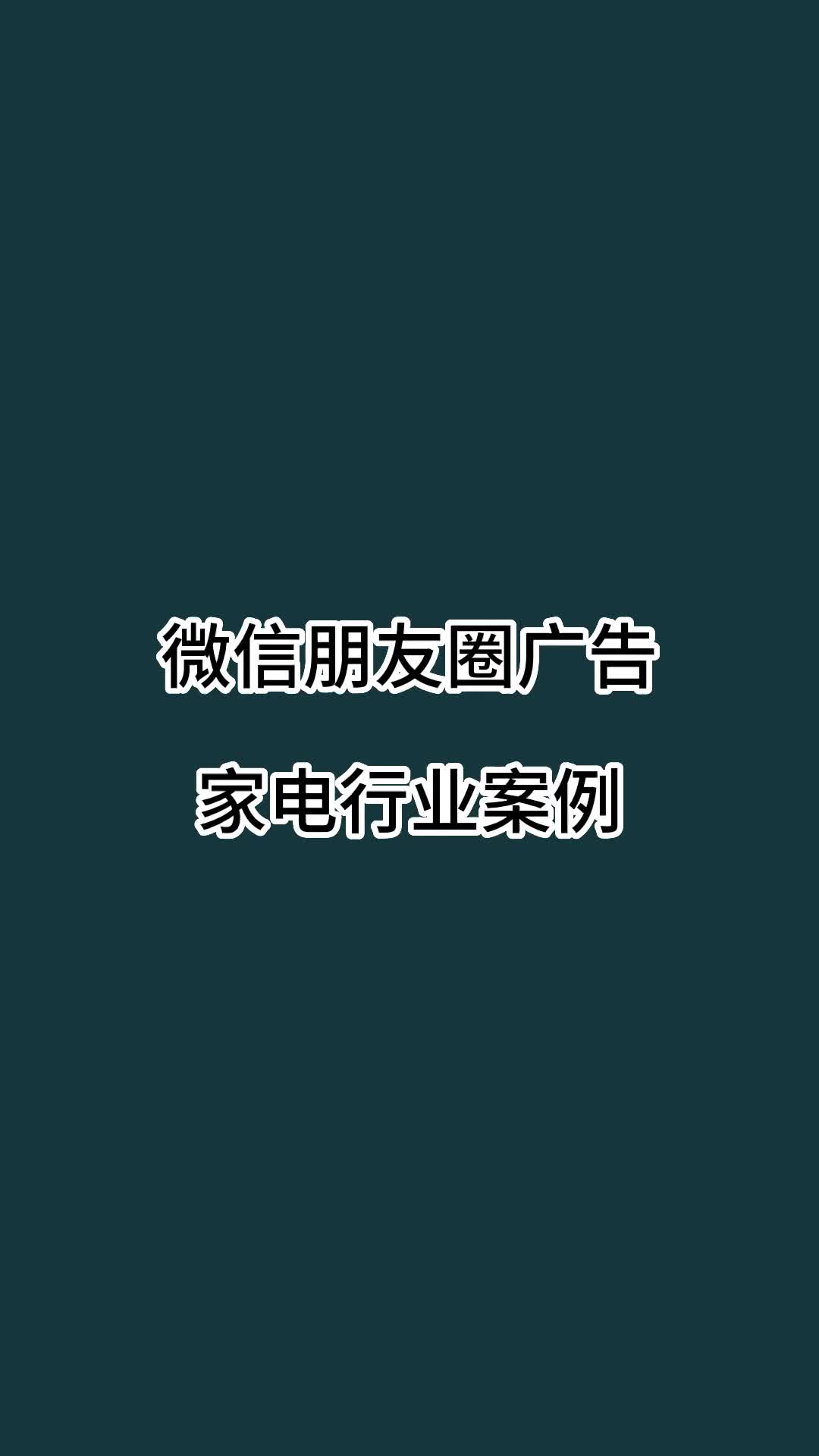 微信朋友圈广告

家电行业案例